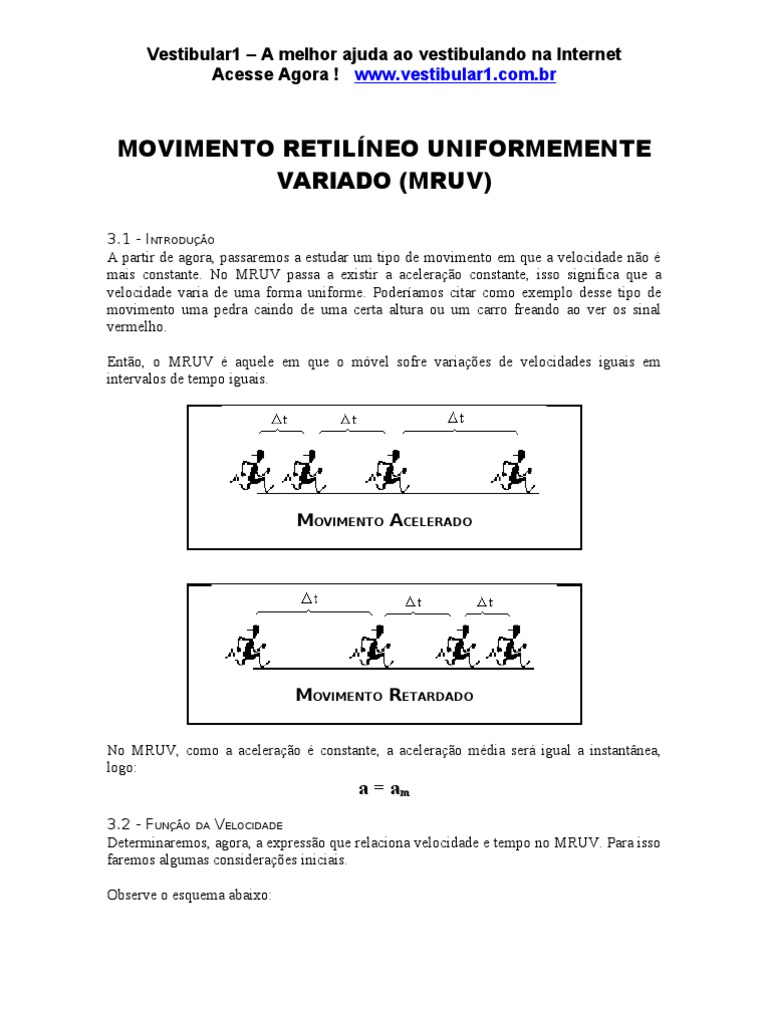 Vestibular1 – A melhor ajuda ao vestibulando na Internet
Acesse Agora ! www.vestibular1.com.br

MOVIMENTO RETILÍNEO UNIFORMEMENTE VARIADO (MRUV)

3.1 - Introdução
A partir de agora, passaremos a estudar um tipo de movimento em que a velocidade não é mais constante. No MRUV passa a existir a aceleração constante, isso significa que a velocidade varia de uma forma uniforme. Poderíamos citar como exemplo desse tipo de movimento uma pedra caindo de uma certa altura ou um carro freando ao ver os sinal vermelho.

Então, o MRUV é aquele em que o móvel sofre variações de velocidades iguais em intervalos de tempo iguais.

$\Delta t$ $\Delta t$ $\Delta t$

Movimento Acelerado

$\Delta t$ $\Delta t$ $\Delta t$

Movimento Retardado

No MRUV, como a aceleração é constante, a aceleração média será igual a instantânea, logo:

$a = a_m$

3.2 - Função da Velocidade
Determinaremos, agora, a expressão que relaciona velocidade e tempo no MRUV. Para isso faremos algumas considerações iniciais.

Observe o esquema abaixo: